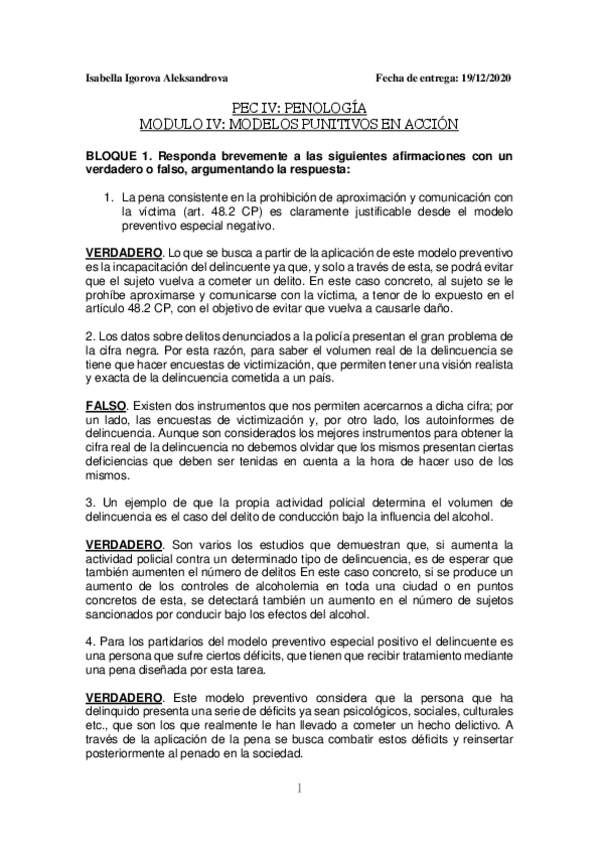 Isabella Igorova Aleksandrova

Fecha de entrega: 19/12/2020

PEC IV: PENOLOGÍA
MODULO IV: MODELOS PUNITIVOS EN ACCIÓN

BLOQUE 1. Responda brevemente a las siguientes afirmaciones con un verdadero o falso, argumentando la respuesta:

1. La pena consistente en la prohibición de aproximación y comunicación con la víctima (art. 48.2 CP) es claramente justificable desde el modelo preventivo especial negativo.

VERDADERO. Lo que se busca a partir de la aplicación de este modelo preventivo es la incapacitación del delincuente ya que, y solo a través de esta, se podrá evitar que el sujeto vuelva a cometer un delito. En este caso concreto, al sujeto se le prohíbe aproximarse y comunicarse con la víctima, a tenor de lo expuesto en el artículo 48.2 CP, con el objetivo de evitar que vuelva a causarle daño.

2. Los datos sobre delitos denunciados a la policía presentan el gran problema de la cifra negra. Por esta razón, para saber el volumen real de la delincuencia se tiene que hacer encuestas de victimización, que permiten tener una visión realista y exacta de la delincuencia cometida a un país.

FALSO. Existen dos instrumentos que nos permiten acercarnos a dicha cifra; por un lado, las encuestas de victimización y, por otro lado, los autoinformes de delincuencia. Aunque son considerados los mejores instrumentos para obtener la cifra real de la delincuencia no debemos olvidar que los mismos presentan ciertas deficiencias que deben ser tenidas en cuenta a la hora de hacer uso de los mismos.

3. Un ejemplo de que la propia actividad policial determina el volumen de delincuencia es el caso del delito de conducción bajo la influencia del alcohol.

VERDADERO. Son varios los estudios que demuestran que, si aumenta la actividad policial contra un determinado tipo de delincuencia, es de esperar que también aumenten el número de delitos En este caso concreto, si se produce un aumento de los controles de alcoholemia en toda una ciudad o en puntos concretos de esta, se detectará también un aumento en el número de sujetos sancionados por conducir bajo los efectos del alcohol.

4. Para los partidarios del modelo preventivo especial positivo el delincuente es una persona que sufre ciertos déficits, que tienen que recibir tratamiento mediante una pena diseñada por esta tarea.

VERDADERO. Este modelo preventivo considera que la persona que ha delinquido presenta una serie de déficits ya sean psicológicos, sociales, culturales etc., que son los que realmente le han llevado a cometer un hecho delictivo. A través de la aplicación de la pena se busca combatir estos déficits y reinsertar posteriormente al penado en la sociedad.

1